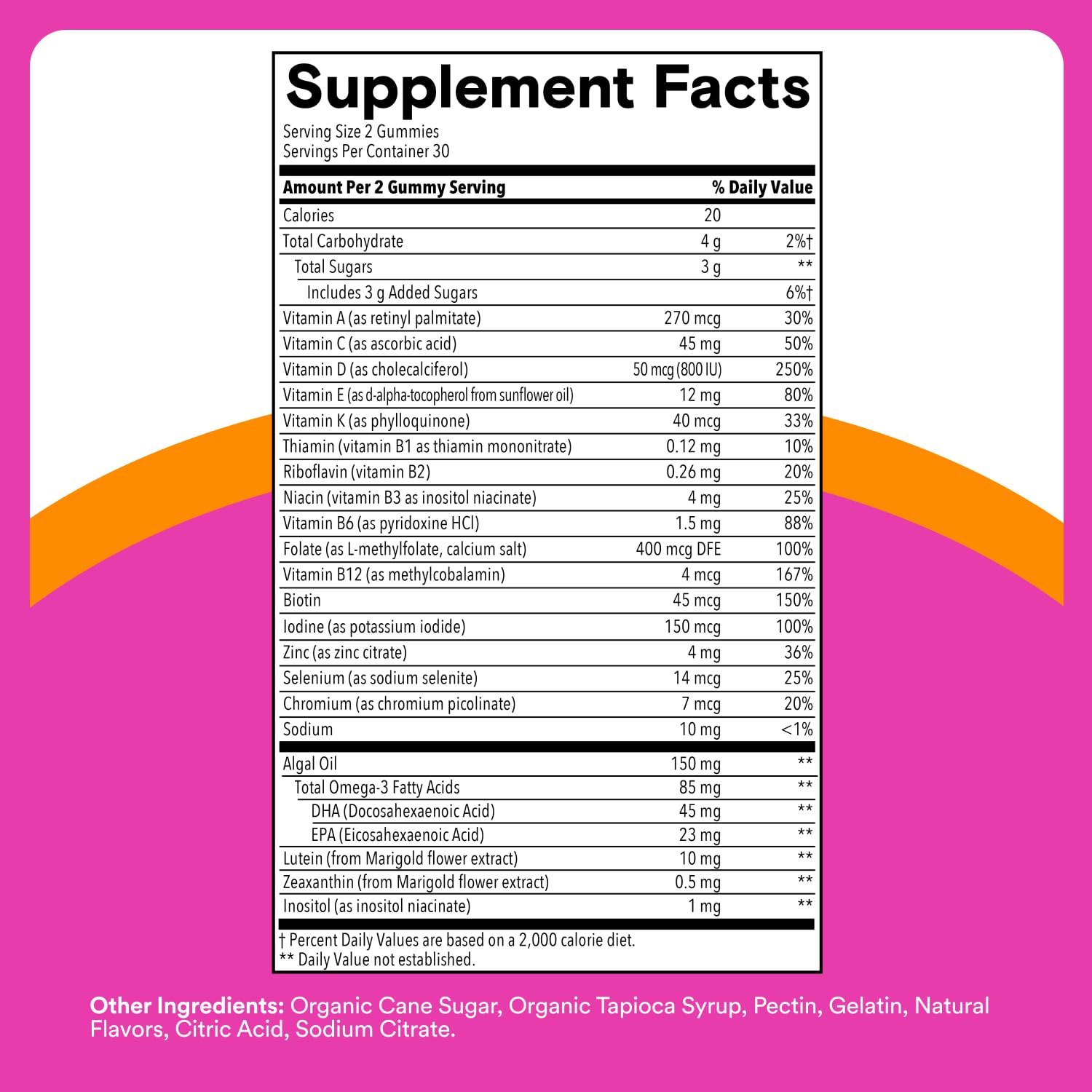 Supplement Facts

Serving Size 2 Gummies
Servings Per Container 30

| Amount Per 2 Gummy Serving | | % Daily Value |
|---|---|---|
| Calories | 20 | |
| Total Carbohydrate | 4 g | 2%† |
| Total Sugars | 3 g | ** |
| Includes 3 g Added Sugars | | 6%† |
| Vitamin A (as retinyl palmitate) | 270 mcg | 30% |
| Vitamin C (as ascorbic acid) | 45 mg | 50% |
| Vitamin D (as cholecalciferol) | 50 mcg (800 IU) | 250% |
| Vitamin E (as d-alpha-tocopherol from sunflower oil) | 12 mg | 80% |
| Vitamin K (as phylloquinone) | 40 mcg | 33% |
| Thiamin (vitamin B1 as thiamin mononitrate) | 0.12 mg | 10% |
| Riboflavin (vitamin B2) | 0.26 mg | 20% |
| Niacin (vitamin B3 as inositol niacinate) | 4 mg | 25% |
| Vitamin B6 (as pyridoxine HCl) | 1.5 mg | 88% |
| Folate (as L-methylfolate, calcium salt) | 400 mcg DFE | 100% |
| Vitamin B12 (as methylcobalamin) | 4 mcg | 167% |
| Biotin | 45 mcg | 150% |
| Iodine (as potassium iodide) | 150 mcg | 100% |
| Zinc (as zinc citrate) | 4 mg | 36% |
| Selenium (as sodium selenite) | 14 mcg | 25% |
| Chromium (as chromium picolinate) | 7 mcg | 20% |
| Sodium | 10 mg | <1% |
| Algal Oil | 150 mg | ** |
| Total Omega-3 Fatty Acids | 85 mg | ** |
| DHA (Docosahexaenoic Acid) | 45 mg | ** |
| EPA (Eicosahexaenoic Acid) | 23 mg | ** |
| Lutein (from Marigold flower extract) | 10 mg | ** |
| Zeaxanthin (from Marigold flower extract) | 0.5 mg | ** |
| Inositol (as inositol niacinate) | 1 mg | ** |

† Percent Daily Values are based on a 2,000 calorie diet.
** Daily Value not established.

Other Ingredients: Organic Cane Sugar, Organic Tapioca Syrup, Pectin, Gelatin, Natural Flavors, Citric Acid, Sodium Citrate.